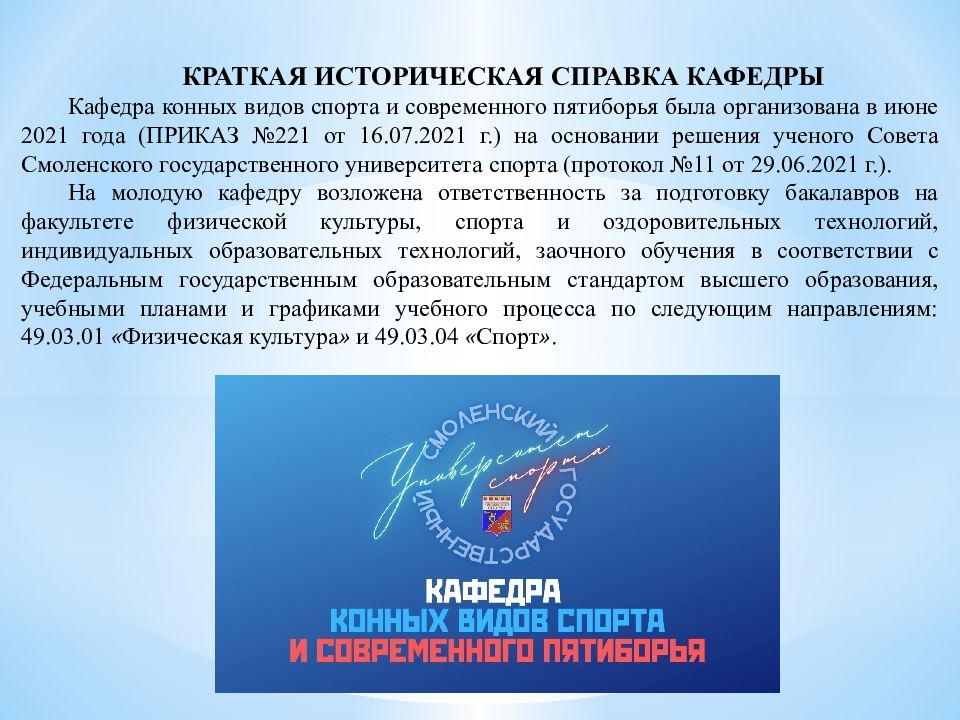 КРАТКАЯ ИСТОРИЧЕСКАЯ СПРАВКА КАФЕДРЫ

Кафедра конных видов спорта и современного пятиборья была организована в июне 2021 года (ПРИКАЗ №221 от 16.07.2021 г.) на основании решения ученого Совета Смоленского государственного университета спорта (протокол №11 от 29.06.2021 г.).

На молодую кафедру возложена ответственность за подготовку бакалавров на факультете физической культуры, спорта и оздоровительных технологий, индивидуальных образовательных технологий, заочного обучения в соответствии с Федеральным государственным образовательным стандартом высшего образования, учебными планами и графиками учебного процесса по следующим направлениям: 49.03.01 «Физическая культура» и 49.03.04 «Спорт».

СМОЛЕНСКИЙ ГОСУДАРСТВЕННЫЙ
Университет спорта

КАФЕДРА
КОННЫХ ВИДОВ СПОРТА
И СОВРЕМЕННОГО ПЯТИБОРЬЯ